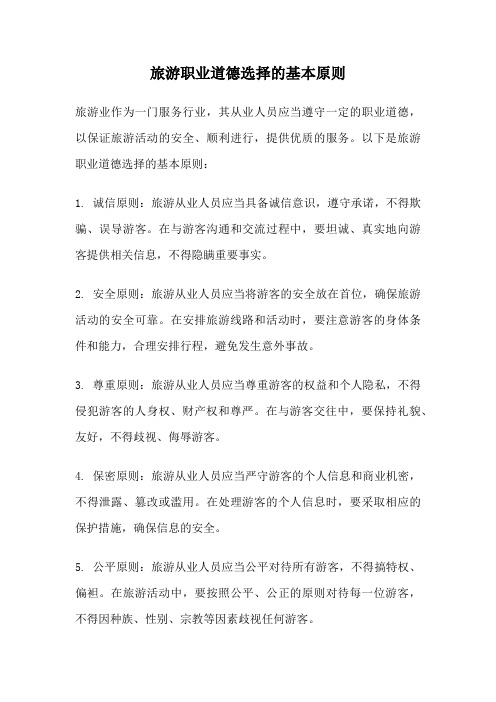 旅游职业道德选择的基本原则

旅游业作为一门服务行业，其从业人员应当遵守一定的职业道德，以保证旅游活动的安全、顺利进行，提供优质的服务。以下是旅游职业道德选择的基本原则：

1. 诚信原则：旅游从业人员应当具备诚信意识，遵守承诺，不得欺骗、误导游客。在与游客沟通和交流过程中，要坦诚、真实地向游客提供相关信息，不得隐瞒重要事实。

2. 安全原则：旅游从业人员应当将游客的安全放在首位，确保旅游活动的安全可靠。在安排旅游线路和活动时，要注意游客的身体条件和能力，合理安排行程，避免发生意外事故。

3. 尊重原则：旅游从业人员应当尊重游客的权益和个人隐私，不得侵犯游客的人身权、财产权和尊严。在与游客交往中，要保持礼貌、友好，不得歧视、侮辱游客。

4. 保密原则：旅游从业人员应当严守游客的个人信息和商业机密，不得泄露、篡改或滥用。在处理游客的个人信息时，要采取相应的保护措施，确保信息的安全。

5. 公平原则：旅游从业人员应当公平对待所有游客，不得搞特权、偏袒。在旅游活动中，要按照公平、公正的原则对待每一位游客，不得因种族、性别、宗教等因素歧视任何游客。